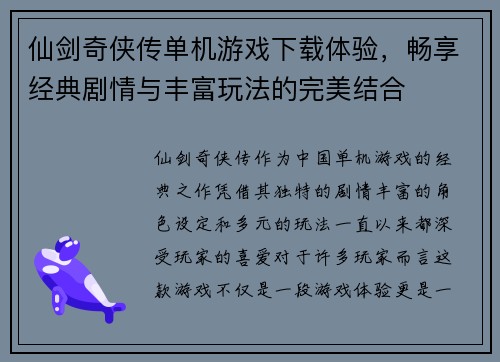 仙剑奇侠传单机游戏下载体验，畅享经典剧情与丰富玩法的完美结合

仙剑奇侠传作为中国单机游戏的经典之作凭借其独特的剧情丰富的角色设定和多元的玩法一直以来都深受玩家的喜爱对于许多玩家而言这款游戏不仅是一段游戏体验更是一